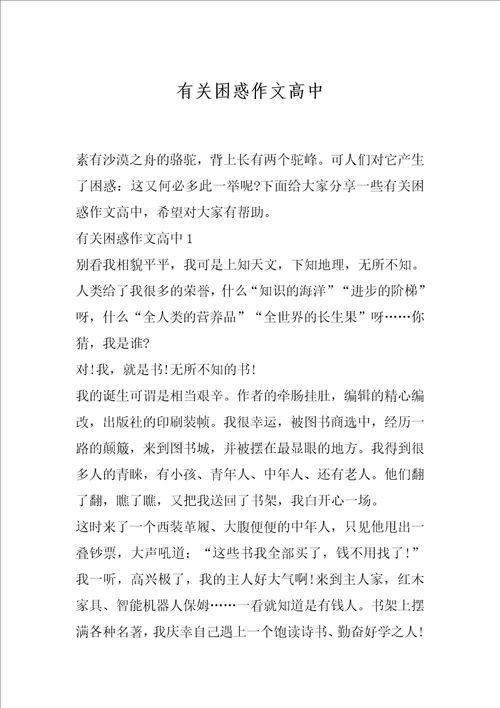 有关困惑作文高中

素有沙漠之舟的骆驼，背上长有两个驼峰。可人们对它产生了困惑：这又何必多此一举呢?下面给大家分享一些有关困惑作文高中，希望对大家有帮助。

有关困惑作文高中 1

别看我相貌平平，我可是上知天文，下知地理，无所不知。人类给了我很多的荣誉，什么“知识的海洋”“进步的阶梯”呀，什么“全人类的营养品”“全世界的长生果”呀……你猜，我是谁?

对!我，就是书!无所不知的书!

我的诞生可谓是相当艰辛。作者的牵肠挂肚，编辑的精心编改，出版社的印刷装帧。我很幸运，被图书商选中，经历一路的颠簸，来到图书城，并被摆在最显眼的地方。我得到很多人的青睐，有小孩、青年人、中年人、还有老人。他们翻了翻，瞧了瞧，又把我送回了书架，我白开心一场。

这时来了一个西装革履、大腹便便的中年人，只见他甩出一叠钞票，大声吼道：“这些书我全部买了，钱不用找了!”我一听，高兴极了，我的主人好大气啊!来到主人家，红木家具、智能机器人保姆……一看就知道是有钱人。书架上摆满各种名著，我庆幸自己遇上一个饱读诗书、勤奋好学之人!